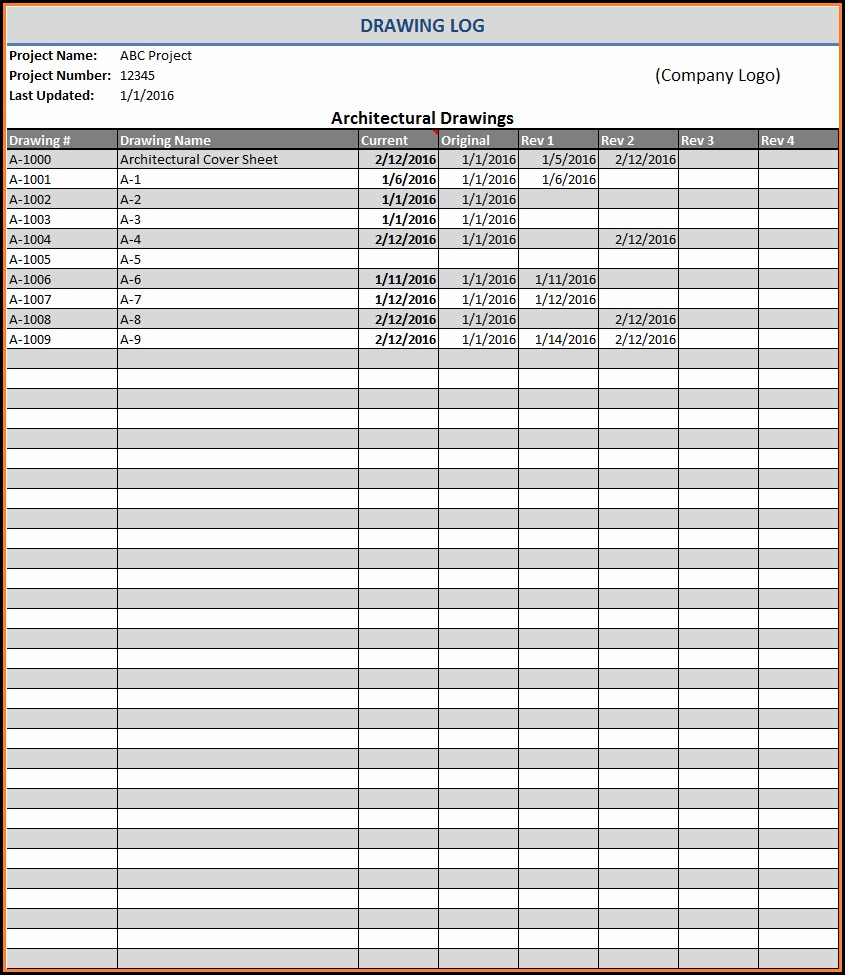 DRAWING LOG

Project Name: ABC Project
Project Number: 12345
Last Updated: 1/1/2016

(Company Logo)

Architectural Drawings

| Drawing # | Drawing Name | Current | Original | Rev 1 | Rev 2 | Rev 3 | Rev 4 |
|---|---|---|---|---|---|---|---|
| A-1000 | Architectural Cover Sheet | 2/12/2016 | 1/1/2016 | 1/5/2016 | 2/12/2016 | | |
| A-1001 | A-1 | 1/6/2016 | 1/1/2016 | 1/6/2016 | | | |
| A-1002 | A-2 | 1/1/2016 | 1/1/2016 | | | | |
| A-1003 | A-3 | 1/1/2016 | 1/1/2016 | | | | |
| A-1004 | A-4 | 2/12/2016 | 1/1/2016 | | 2/12/2016 | | |
| A-1005 | A-5 | | | | | | |
| A-1006 | A-6 | 1/11/2016 | 1/1/2016 | 1/11/2016 | | | |
| A-1007 | A-7 | 1/12/2016 | 1/1/2016 | 1/12/2016 | | | |
| A-1008 | A-8 | 2/12/2016 | 1/1/2016 | | 2/12/2016 | | |
| A-1009 | A-9 | 2/12/2016 | 1/1/2016 | 1/14/2016 | 2/12/2016 | | |